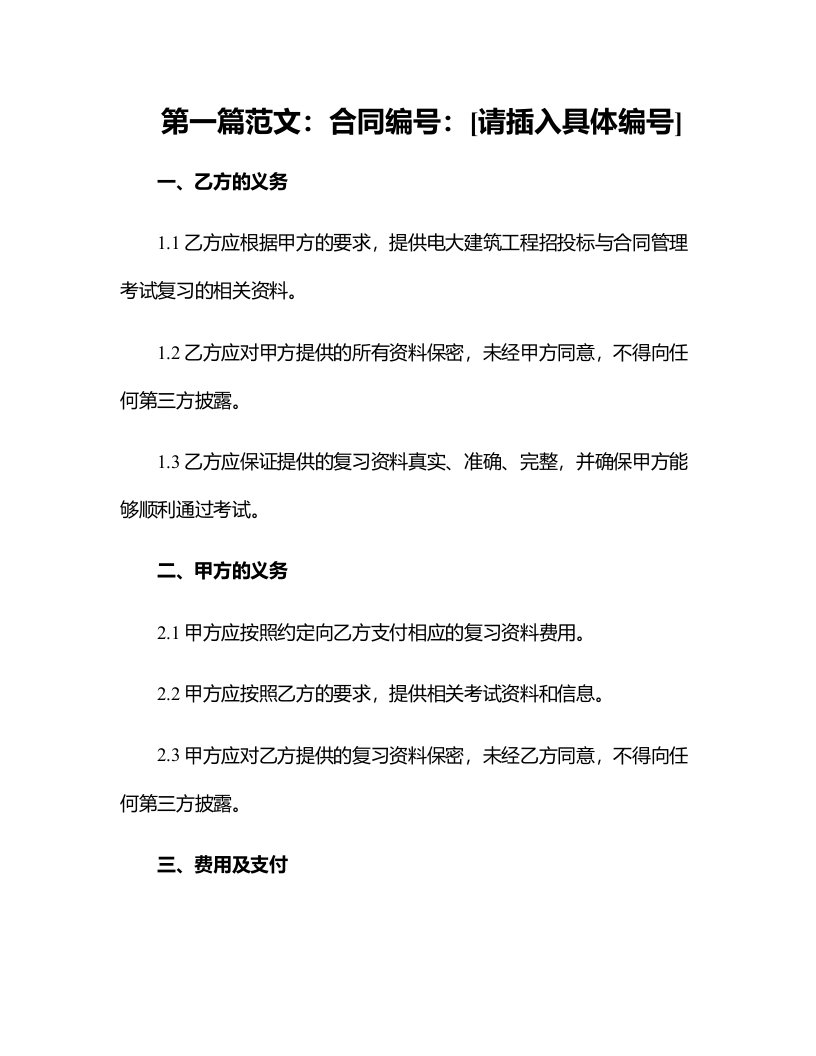 第一篇范文：合同编号：[请插入具体编号]

一、乙方的义务

1.1 乙方应根据甲方的要求，提供电大建筑工程招投标与合同管理考试复习的相关资料。

1.2 乙方应对甲方提供的所有资料保密，未经甲方同意，不得向任何第三方披露。

1.3 乙方应保证提供的复习资料真实、准确、完整，并确保甲方能够顺利通过考试。

二、甲方的义务

2.1 甲方应按照约定向乙方支付相应的复习资料费用。

2.2 甲方应按照乙方的要求，提供相关考试资料和信息。

2.3 甲方应对乙方提供的复习资料保密，未经乙方同意，不得向任何第三方披露。

三、费用及支付